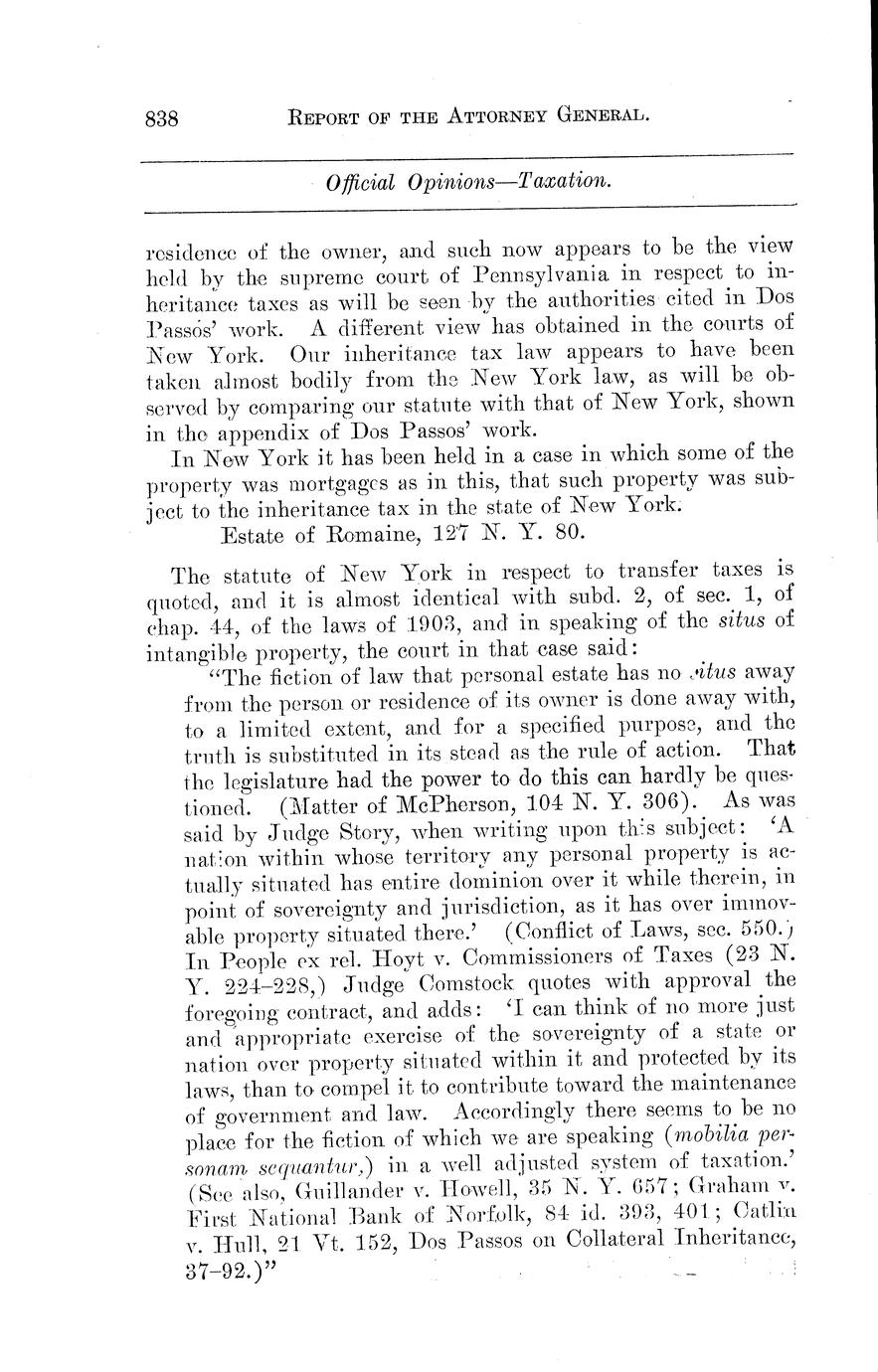 838 REPORT OF THE ATTORNEY GENERAL.

Official Opinions—Taxation.

residence of the owner, and such now appears to be the view held by the supreme court of Pennsylvania in respect to inheritance taxes as will be seen by the authorities cited in Dos Passos' work. A different view has obtained in the courts of New York. Our inheritance tax law appears to have been taken almost bodily from the New York law, as will be observed by comparing our statute with that of New York, shown in the appendix of Dos Passos' work.

In New York it has been held in a case in which some of the property was mortgages as in this, that such property was subject to the inheritance tax in the state of New York.

Estate of Romaine, 127 N. Y. 80.

The statute of New York in respect to transfer taxes is quoted, and it is almost identical with subd. 2, of sec. 1, of chap. 44, of the laws of 1903, and in speaking of the situs of intangible property, the court in that case said:

"The fiction of law that personal estate has no situs away from the person or residence of its owner is done away with, to a limited extent, and for a specified purpose, and the truth is substituted in its stead as the rule of action. That the legislature had the power to do this can hardly be questioned. (Matter of McPherson, 104 N. Y. 306). As was said by Judge Story, when writing upon this subject: 'A nation within whose territory any personal property is actually situated has entire dominion over it while therein, in point of sovereignty and jurisdiction, as it has over immovable property situated there.' (Conflict of Laws, sec. 550.) In People ex rel. Hoyt v. Commissioners of Taxes (23 N. Y. 224–228,) Judge Comstock quotes with approval the foregoing contract, and adds: 'I can think of no more just and appropriate exercise of the sovereignty of a state or nation over property situated within it and protected by its laws, than to compel it to contribute toward the maintenance of government and law. Accordingly there seems to be no place for the fiction of which we are speaking (mobilia personam sequantur,) in a well adjusted system of taxation.' (See also, Guillander v. Howell, 35 N. Y. 657; Graham v. First National Bank of Norfolk, 84 id. 393, 401; Catlin v. Hull, 21 Vt. 152, Dos Passos on Collateral Inheritance, 37–92.)"